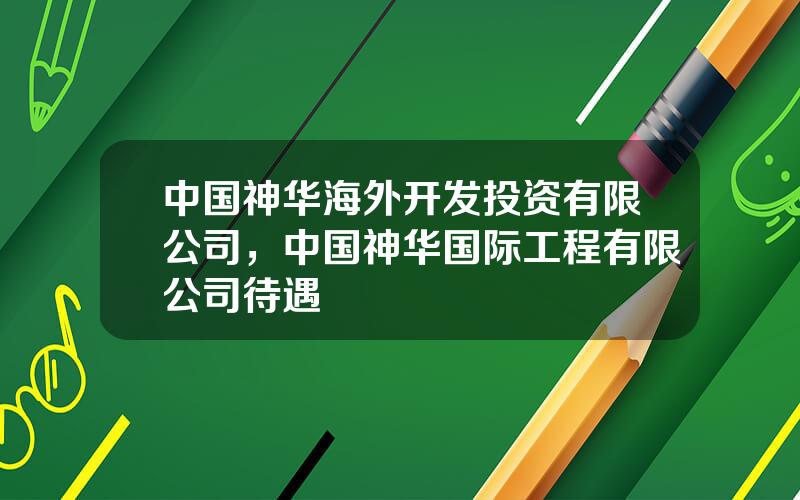 中国神华海外开发投资有限公司，中国神华国际工程有限公司待遇